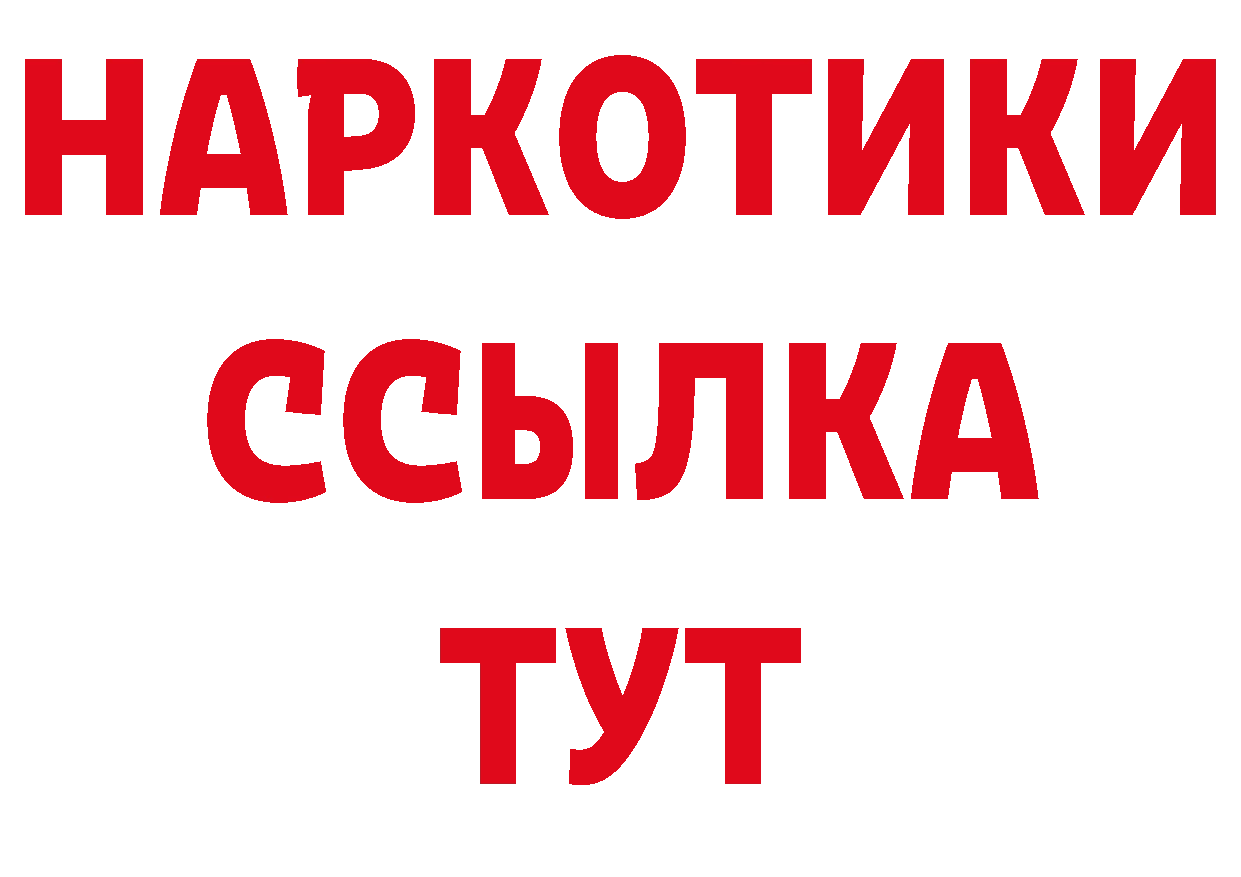 НАРКОТИКИ ССЫЛКА ТУТ